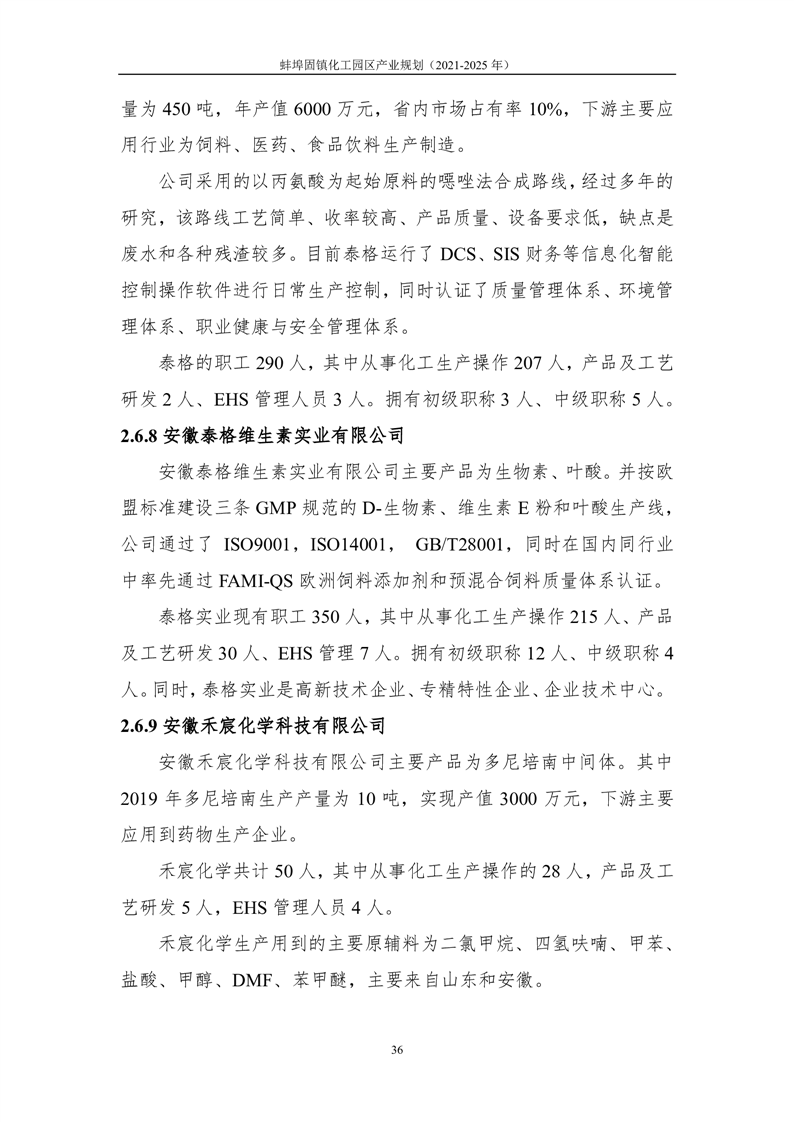 蚌埠固镇化工园区产业规划（2021-2025 年）

量为 450 吨，年产值 6000 万元，省内市场占有率 10%，下游主要应用行业为饲料、医药、食品饮料生产制造。

公司采用的以丙氨酸为起始原料的噁唑法合成路线，经过多年的研究，该路线工艺简单、收率较高、产品质量、设备要求低，缺点是废水和各种残渣较多。目前泰格运行了 DCS、SIS 财务等信息化智能控制操作软件进行日常生产控制，同时认证了质量管理体系、环境管理体系、职业健康与安全管理体系。

泰格的职工 290 人，其中从事化工生产操作 207 人，产品及工艺研发 2 人、EHS 管理人员 3 人。拥有初级职称 3 人、中级职称 5 人。

2.6.8 安徽泰格维生素实业有限公司

安徽泰格维生素实业有限公司主要产品为生物素、叶酸。并按欧盟标准建设三条 GMP 规范的 D-生物素、维生素 E 粉和叶酸生产线，公司通过了 ISO9001，ISO14001， GB/T28001，同时在国内同行业中率先通过 FAMI-QS 欧洲饲料添加剂和预混合饲料质量体系认证。

泰格实业现有职工 350 人，其中从事化工生产操作 215 人、产品及工艺研发 30 人、EHS 管理 7 人。拥有初级职称 12 人、中级职称 4 人。同时，泰格实业是高新技术企业、专精特性企业、企业技术中心。

2.6.9 安徽禾宸化学科技有限公司

安徽禾宸化学科技有限公司主要产品为多尼培南中间体。其中 2019 年多尼培南生产产量为 10 吨，实现产值 3000 万元，下游主要应用到药物生产企业。

禾宸化学共计 50 人，其中从事化工生产操作的 28 人，产品及工艺研发 5 人，EHS 管理人员 4 人。

禾宸化学生产用到的主要原辅料为二氯甲烷、四氢呋喃、甲苯、盐酸、甲醇、DMF、苯甲醚，主要来自山东和安徽。

36